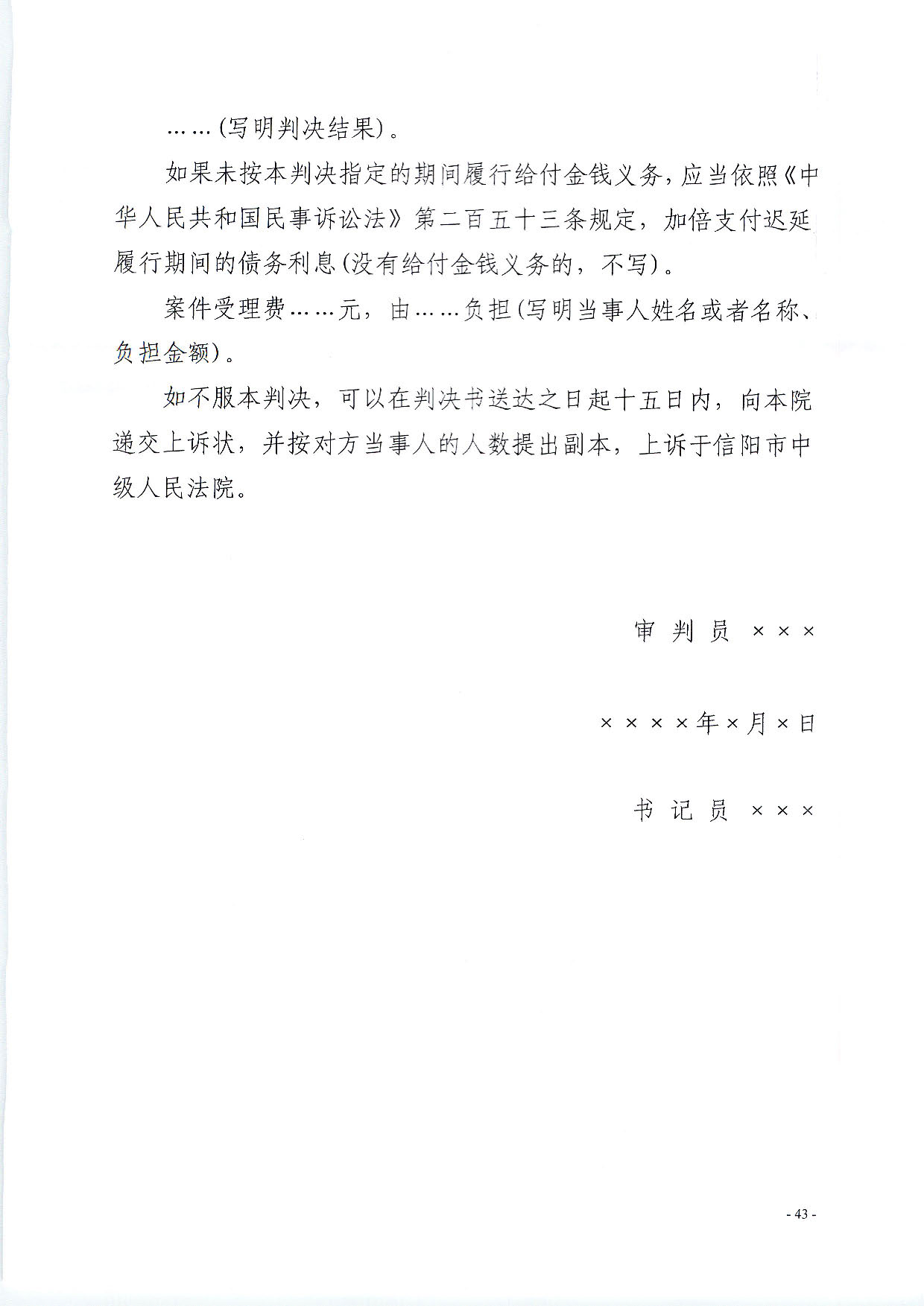 ……(写明判决结果)。

如果未按本判决指定的期间履行给付金钱义务，应当依照《中华人民共和国民事诉讼法》第二百五十三条规定，加倍支付迟延履行期间的债务利息(没有给付金钱义务的，不写)。

案件受理费……元，由……负担(写明当事人姓名或者名称、负担金额)。

如不服本判决，可以在判决书送达之日起十五日内，向本院递交上诉状，并按对方当事人的人数提出副本，上诉于信阳市中级人民法院。

审 判 员 ×××

××××年×月×日

书 记 员 ×××

- 43 -